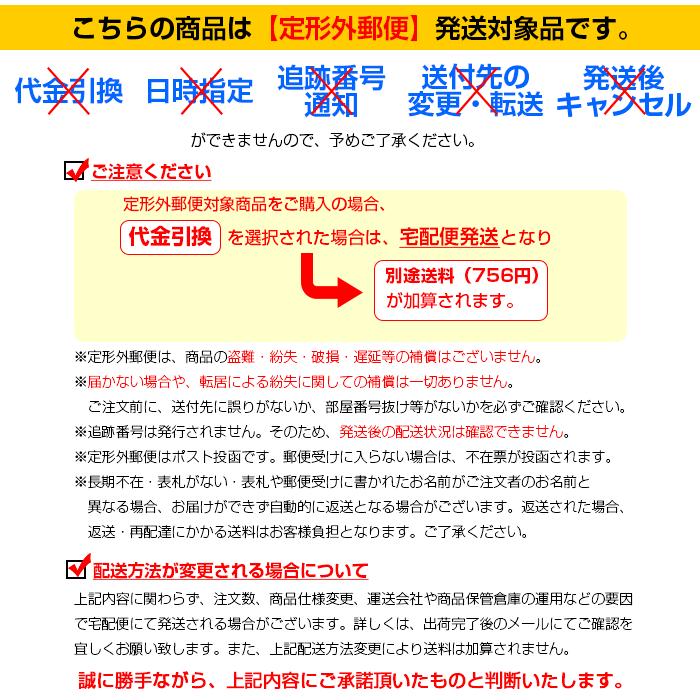 こちらの商品は【定形外郵便】発送対象品です。

代金引換　日時指定　追跡番号通知　送付先の変更・転送　発送後キャンセル

ができませんので、予めご了承ください。

ご注意ください

定形外郵便対象商品をご購入の場合、

代金引換 を選択された場合は、宅配便発送となり

別途送料（756円）が加算されます。

※定形外郵便は、商品の盗難・紛失・破損・遅延等の補償はございません。

※届かない場合や、転居による紛失に関しての補償は一切ありません。
ご注文前に、送付先に誤りがないか、部屋番号抜け等がないかを必ずご確認ください。

※追跡番号は発行されません。そのため、発送後の配送状況は確認できません。

※定形外郵便はポスト投函です。郵便受けに入らない場合は、不在票が投函されます。

※長期不在・表札がない・表札や郵便受けに書かれたお名前がご注文者のお名前と異なる場合、お届けができず自動的に返送となる場合がございます。返送された場合、返送・再配達にかかる送料はお客様負担となります。ご了承ください。

配送方法が変更される場合について

上記内容に関わらず、注文数、商品仕様変更、運送会社や商品保管倉庫の運用などの要因で宅配便にて発送される場合がございます。詳しくは、出荷完了後のメールにてご確認を宜しくお願い致します。また、上記配送方法変更により送料は加算されません。

誠に勝手ながら、上記内容にご承諾頂いたものと判断いたします。